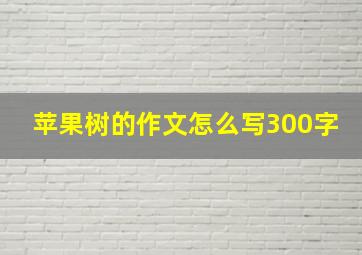 苹果树的作文怎么写300字